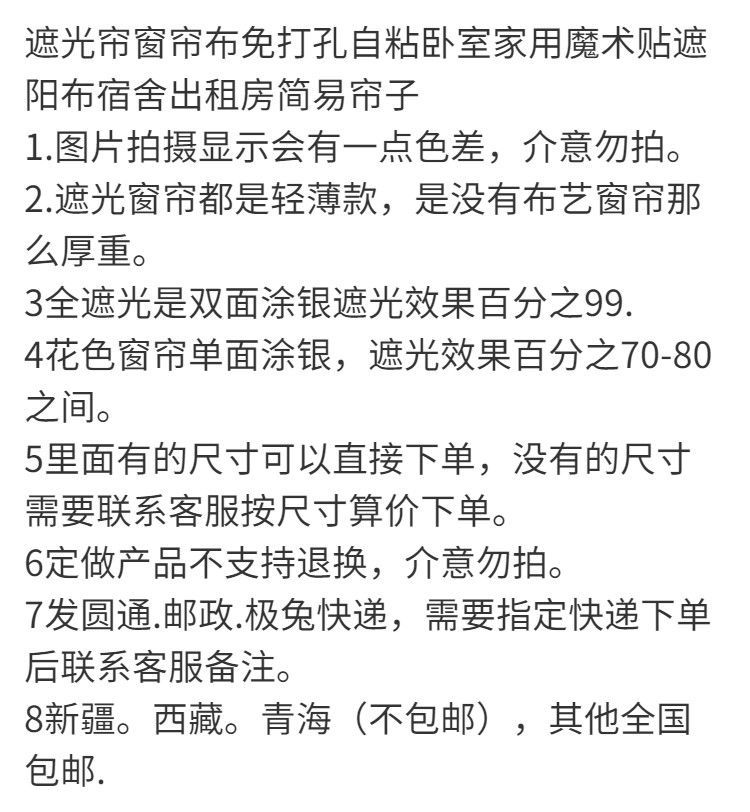 遮光帘窗帘布免打孔自粘卧室家用魔术贴遮阳布宿舍出租房简易帘子

1.图片拍摄显示会有一点色差，介意勿拍。

2.遮光窗帘都是轻薄款，是没有布艺窗帘那么厚重。

3全遮光是双面涂银遮光效果百分之99.

4花色窗帘单面涂银，遮光效果百分之70-80之间。

5里面有的尺寸可以直接下单，没有的尺寸需要联系客服按尺寸算价下单。

6定做产品不支持退换，介意勿拍。

7发圆通.邮政.极兔快递，需要指定快递下单后联系客服备注。

8新疆。西藏。青海（不包邮），其他全国包邮.